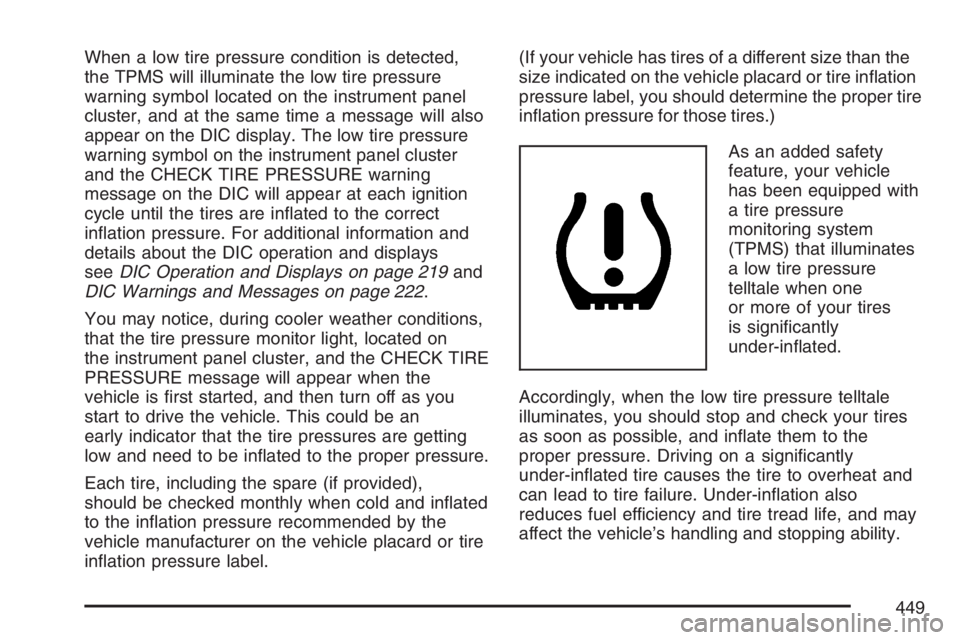 When a low tire pressure condition is detected, the TPMS will illuminate the low tire pressure warning symbol located on the instrument panel cluster, and at the same time a message will also appear on the DIC display. The low tire pressure warning symbol on the instrument panel cluster and the CHECK TIRE PRESSURE warning message on the DIC will appear at each ignition cycle until the tires are inflated to the correct inflation pressure. For additional information and details about the DIC operation and displays see DIC Operation and Displays on page 219 and DIC Warnings and Messages on page 222.

You may notice, during cooler weather conditions, that the tire pressure monitor light, located on the instrument panel cluster, and the CHECK TIRE PRESSURE message will appear when the vehicle is first started, and then turn off as you start to drive the vehicle. This could be an early indicator that the tire pressures are getting low and need to be inflated to the proper pressure.

Each tire, including the spare (if provided), should be checked monthly when cold and inflated to the inflation pressure recommended by the vehicle manufacturer on the vehicle placard or tire inflation pressure label.

(If your vehicle has tires of a different size than the size indicated on the vehicle placard or tire inflation pressure label, you should determine the proper tire inflation pressure for those tires.)

As an added safety feature, your vehicle has been equipped with a tire pressure monitoring system (TPMS) that illuminates a low tire pressure telltale when one or more of your tires is significantly under-inflated.

Accordingly, when the low tire pressure telltale illuminates, you should stop and check your tires as soon as possible, and inflate them to the proper pressure. Driving on a significantly under-inflated tire causes the tire to overheat and can lead to tire failure. Under-inflation also reduces fuel efficiency and tire tread life, and may affect the vehicle's handling and stopping ability.

449

carmanualsonline.info